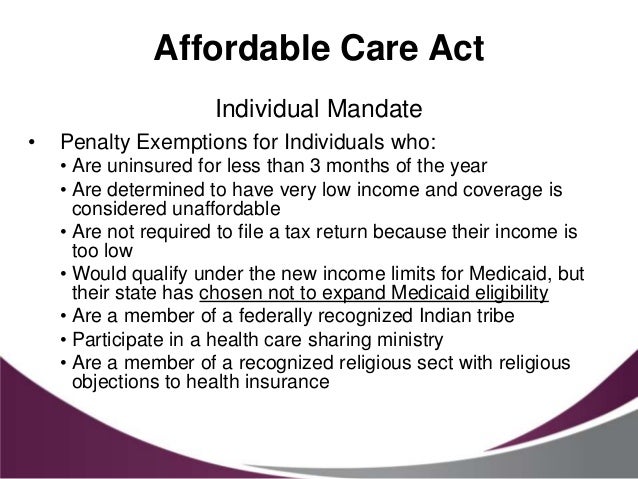 Affordable Care Act

Individual Mandate

• Penalty Exemptions for Individuals who:
  • Are uninsured for less than 3 months of the year
  • Are determined to have very low income and coverage is considered unaffordable
  • Are not required to file a tax return because their income is too low
  • Would qualify under the new income limits for Medicaid, but their state has chosen not to expand Medicaid eligibility
  • Are a member of a federally recognized Indian tribe
  • Participate in a health care sharing ministry
  • Are a member of a recognized religious sect with religious objections to health insurance